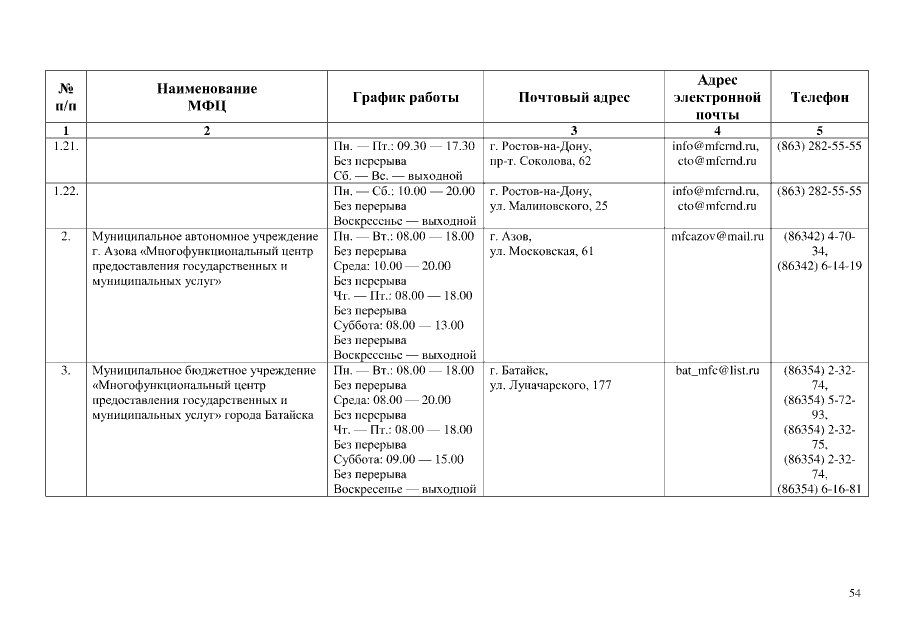 | № п/п | Наименование МФЦ | График работы | Почтовый адрес | Адрес электронной почты | Телефон |
|---|---|---|---|---|---|
| 1 | 2 | | 3 | 4 | 5 |
| 1.21. | | Пн. — Пт.: 09.30 — 17.30 Без перерыва Сб. — Вс. — выходной | г. Ростов-на-Дону, пр-т. Соколова, 62 | info@mfcrnd.ru, cto@mfcrnd.ru | (863) 282-55-55 |
| 1.22. | | Пн. — Сб.: 10.00 — 20.00 Без перерыва Воскресенье — выходной | г. Ростов-на-Дону, ул. Малиновского, 25 | info@mfcrnd.ru, cto@mfcrnd.ru | (863) 282-55-55 |
| 2. | Муниципальное автономное учреждение г. Азова «Многофункциональный центр предоставления государственных и муниципальных услуг» | Пн. — Вт.: 08.00 — 18.00 Без перерыва Среда: 10.00 — 20.00 Без перерыва Чт. — Пт.: 08.00 — 18.00 Без перерыва Суббота: 08.00 — 13.00 Без перерыва Воскресенье — выходной | г. Азов, ул. Московская, 61 | mfcazov@mail.ru | (86342) 4-70-34, (86342) 6-14-19 |
| 3. | Муниципальное бюджетное учреждение «Многофункциональный центр предоставления государственных и муниципальных услуг» города Батайска | Пн. — Вт.: 08.00 — 18.00 Без перерыва Среда: 08.00 — 20.00 Без перерыва Чт. — Пт.: 08.00 — 18.00 Без перерыва Суббота: 09.00 — 15.00 Без перерыва Воскресенье — выходной | г. Батайск, ул. Луначарского, 177 | bat_mfc@list.ru | (86354) 2-32-74, (86354) 5-72-93, (86354) 2-32-75, (86354) 2-32-74, (86354) 6-16-81 |

54